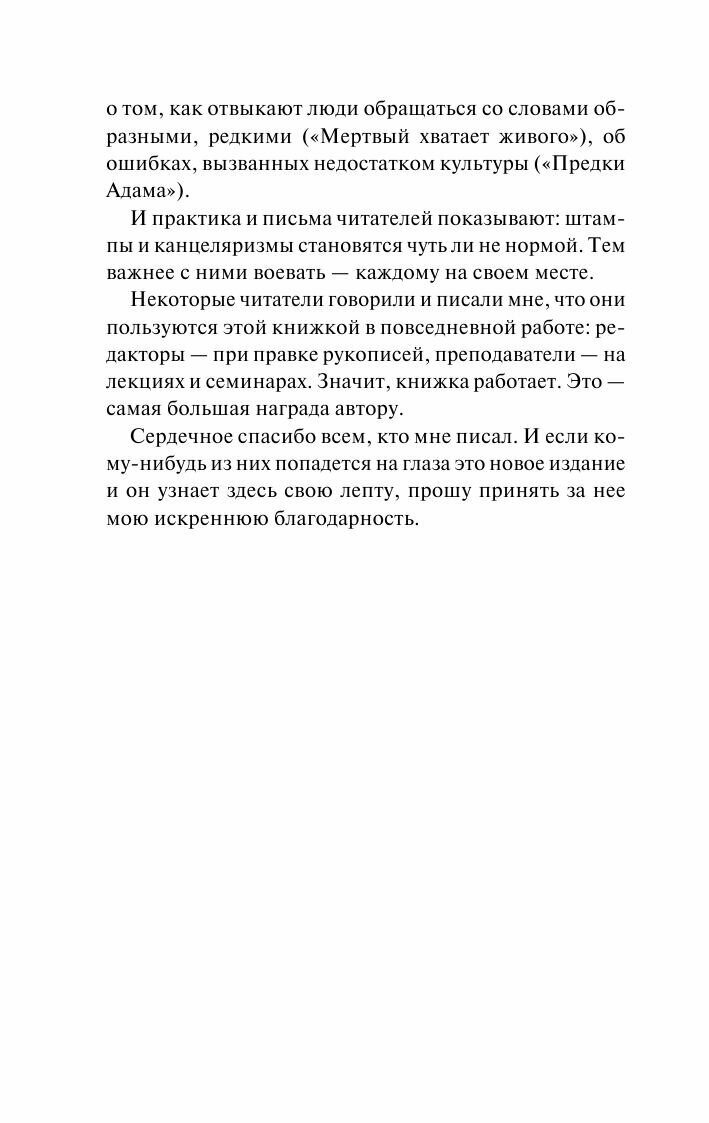 о том, как отвыкают люди обращаться со словами образными, редкими («Мертвый хватает живого»), об ошибках, вызванных недостатком культуры («Предки Адама»).

И практика и письма читателей показывают: штампы и канцеляризмы становятся чуть ли не нормой. Тем важнее с ними воевать — каждому на своем месте.

Некоторые читатели говорили и писали мне, что они пользуются этой книжкой в повседневной работе: редакторы — при правке рукописей, преподаватели — на лекциях и семинарах. Значит, книжка работает. Это — самая большая награда автору.

Сердечное спасибо всем, кто мне писал. И если кому-нибудь из них попадется на глаза это новое издание и он узнает здесь свою лепту, прошу принять за нее мою искреннюю благодарность.